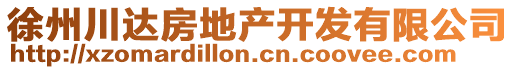 徐州川达房地产开发有限公司
http://xzomardillon.cn.coovee.com